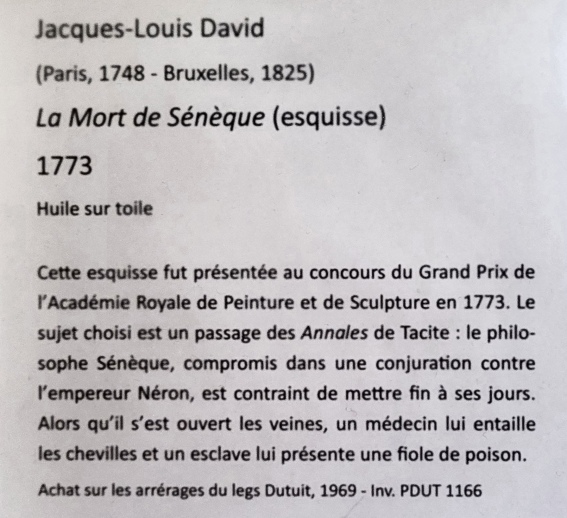 Jacques-Louis David

(Paris, 1748 - Bruxelles, 1825)

La Mort de Sénèque (esquisse)

1773

Huile sur toile

Cette esquisse fut présentée au concours du Grand Prix de l'Académie Royale de Peinture et de Sculpture en 1773. Le sujet choisi est un passage des Annales de Tacite : le philosophe Sénèque, compromis dans une conjuration contre l'empereur Néron, est contraint de mettre fin à ses jours. Alors qu'il s'est ouvert les veines, un médecin lui entaille les chevilles et un esclave lui présente une fiole de poison.

Achat sur les arrérages du legs Dutuit, 1969 - Inv. PDUT 1166